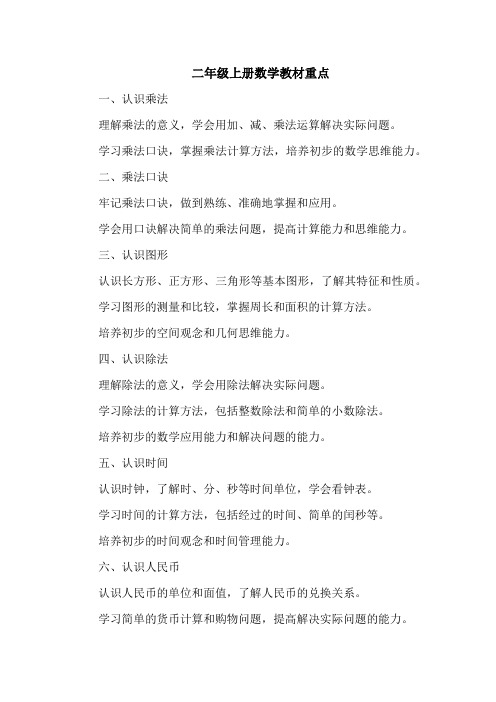 二年级上册数学教材重点

一、认识乘法

理解乘法的意义，学会用加、减、乘法运算解决实际问题。

学习乘法口诀，掌握乘法计算方法，培养初步的数学思维能力。

二、乘法口诀

牢记乘法口诀，做到熟练、准确地掌握和应用。

学会用口诀解决简单的乘法问题，提高计算能力和思维能力。

三、认识图形

认识长方形、正方形、三角形等基本图形，了解其特征和性质。

学习图形的测量和比较，掌握周长和面积的计算方法。

培养初步的空间观念和几何思维能力。

四、认识除法

理解除法的意义，学会用除法解决实际问题。

学习除法的计算方法，包括整数除法和简单的小数除法。

培养初步的数学应用能力和解决问题的能力。

五、认识时间

认识时钟，了解时、分、秒等时间单位，学会看钟表。

学习时间的计算方法，包括经过的时间、简单的闰秒等。

培养初步的时间观念和时间管理能力。

六、认识人民币

认识人民币的单位和面值，了解人民币的兑换关系。

学习简单的货币计算和购物问题，提高解决实际问题的能力。